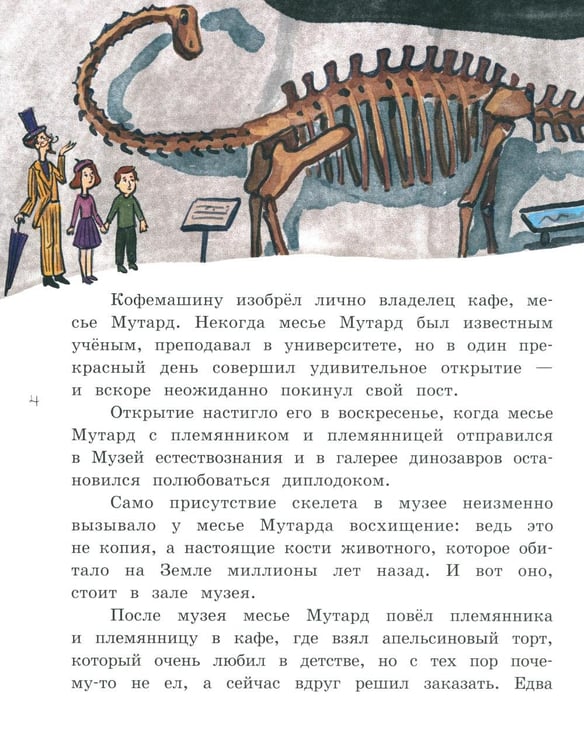 Кофемашину изобрёл лично владелец кафе, месье Мутард. Некогда месье Мутард был известным учёным, преподавал в университете, но в один прекрасный день совершил удивительное открытие — и вскоре неожиданно покинул свой пост.

4

Открытие настигло его в воскресенье, когда месье Мутард с племянником и племянницей отправился в Музей естествознания и в галерее динозавров остановился полюбоваться диплодоком.

Само присутствие скелета в музее неизменно вызывало у месье Мутарда восхищение: ведь это не копия, а настоящие кости животного, которое обитало на Земле миллионы лет назад. И вот оно, стоит в зале музея.

После музея месье Мутард повёл племянника и племянницу в кафе, где взял апельсиновый торт, который очень любил в детстве, но с тех пор почему-то не ел, а сейчас вдруг решил заказать. Едва